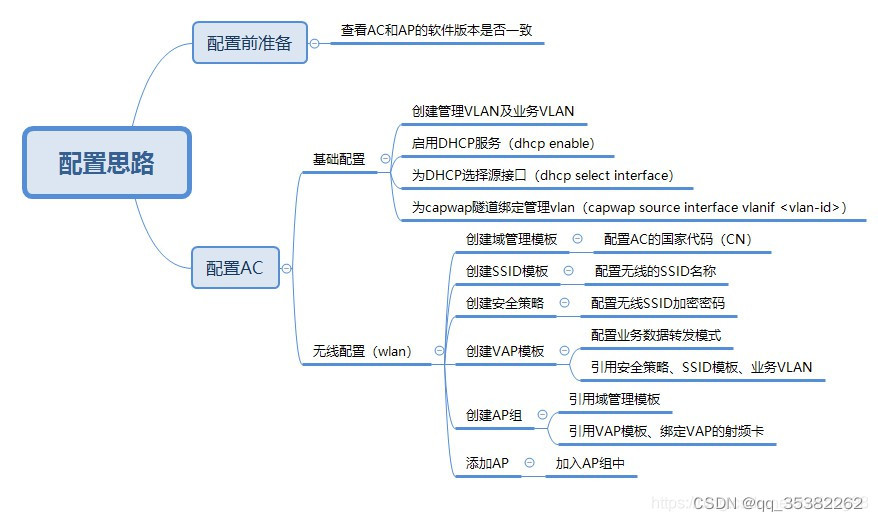 配置思路

配置前准备

查看AC和AP的软件版本是否一致

配置AC

基础配置

创建管理VLAN及业务VLAN

启用DHCP服务（dhcp enable）

为DHCP选择源接口（dhcp select interface）

为capwap隧道绑定管理vlan（capwap source interface vlanif <vlan-id>）

无线配置（wlan）

创建域管理模板

配置AC的国家代码（CN）

创建SSID模板

配置无线的SSID名称

创建安全策略

配置无线SSID加密密码

创建VAP模板

配置业务数据转发模式

引用安全策略、SSID模板、业务VLAN

创建AP组

引用域管理模板

引用VAP模板、绑定VAP的射频卡

添加AP

加入AP组中

CSDN @qq_35382262